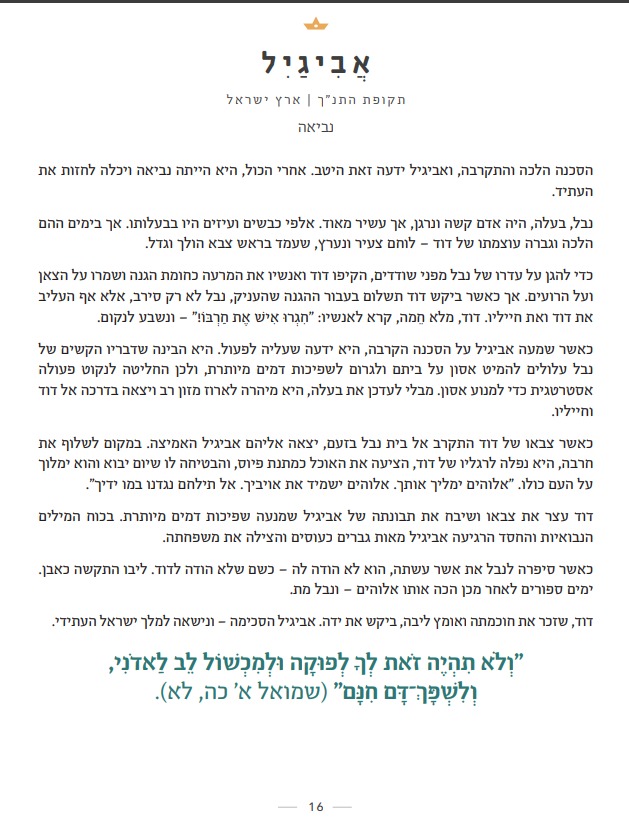 אֲבִיגַיִל

תקופת התנ"ך | ארץ ישראל

נביאה

הסכנה הלכה והתקרבה, ואביגיל ידעה זאת היטב. אחרי הכול, היא הייתה נביאה ויכלה לחזות את העתיד.

נבל, בעלה, היה אדם קשה ונרגן, אך עשיר מאוד. אלפי כבשים ועיזים היו בבעלותו. אך בימים ההם הלכה וגברה עוצמתו של דוד – לוחם צעיר ונערץ, שעמד בראש צבא הולך וגדל.

כדי להגן על עדרו של נבל מפני שודדים, הקיפו דוד ואנשיו את המרעה כחומת הגנה ושמרו על הצאן ועל הרועים. אך כאשר ביקש דוד תשלום בעבור ההגנה שהעניק, נבל לא רק סירב, אלא אף העליב את דוד ואת חייליו. דוד, מלא חֵמה, קרא לאנשיו: "חִגְרוּ אִישׁ אֶת חַרְבּוֹ!" – ונשבע לנקום.

כאשר שמעה אביגיל על הסכנה הקרבה, היא ידעה שעליה לפעול. היא הבינה שדבריו הקשים של נבל עלולים להמיט אסון על ביתם ולגרום לשפיכות דמים מיותרת, ולכן החליטה לנקוט פעולה אסטרטגית כדי למנוע אסון. מבלי לעדכן את בעלה, היא מיהרה לארוז מזון רב ויצאה בדרכה אל דוד וחייליו.

כאשר צבאו של דוד התקרב אל בית נבל בזעם, יצאה אליהם אביגיל האמיצה. במקום לשלוף את חרבה, היא נפלה לרגליו של דוד, הציעה את האוכל כמתנת פיוס, והבטיחה לו שיום יבוא והוא ימלוך על העם כולו. "אלוהים ימליך אותך. אלוהים ישמיד את אויביך. אל תילחם נגדנו במו ידיך".

דוד עצר את צבאו ושיבח את תבונתה של אביגיל שמנעה שפיכות דמים מיותרת. בכוח המילים הנבואיות והחסד הרגיעה אביגיל מאות גברים כעוסים והצילה את משפחתה.

כאשר סיפרה לנבל את אשר עשתה, הוא לא הודה לה – כשם שלא הודה לדוד. ליבו התקשה כאבן. ימים ספורים לאחר מכן הכה אותו אלוהים – ונבל מת.

דוד, שזכר את חוכמתה ואומץ ליבה, ביקש את ידה. אביגיל הסכימה – ונישאה למלך ישראל העתידי.

"וְלֹא תִהְיֶה זֹאת לְךָ לְפוּקָה וּלְמִכְשׁוֹל לֵב לַאדֹנִי, וְלִשְׁפָּךְ־דָּם חִנָּם" (שמואל א' כה, לא).

16